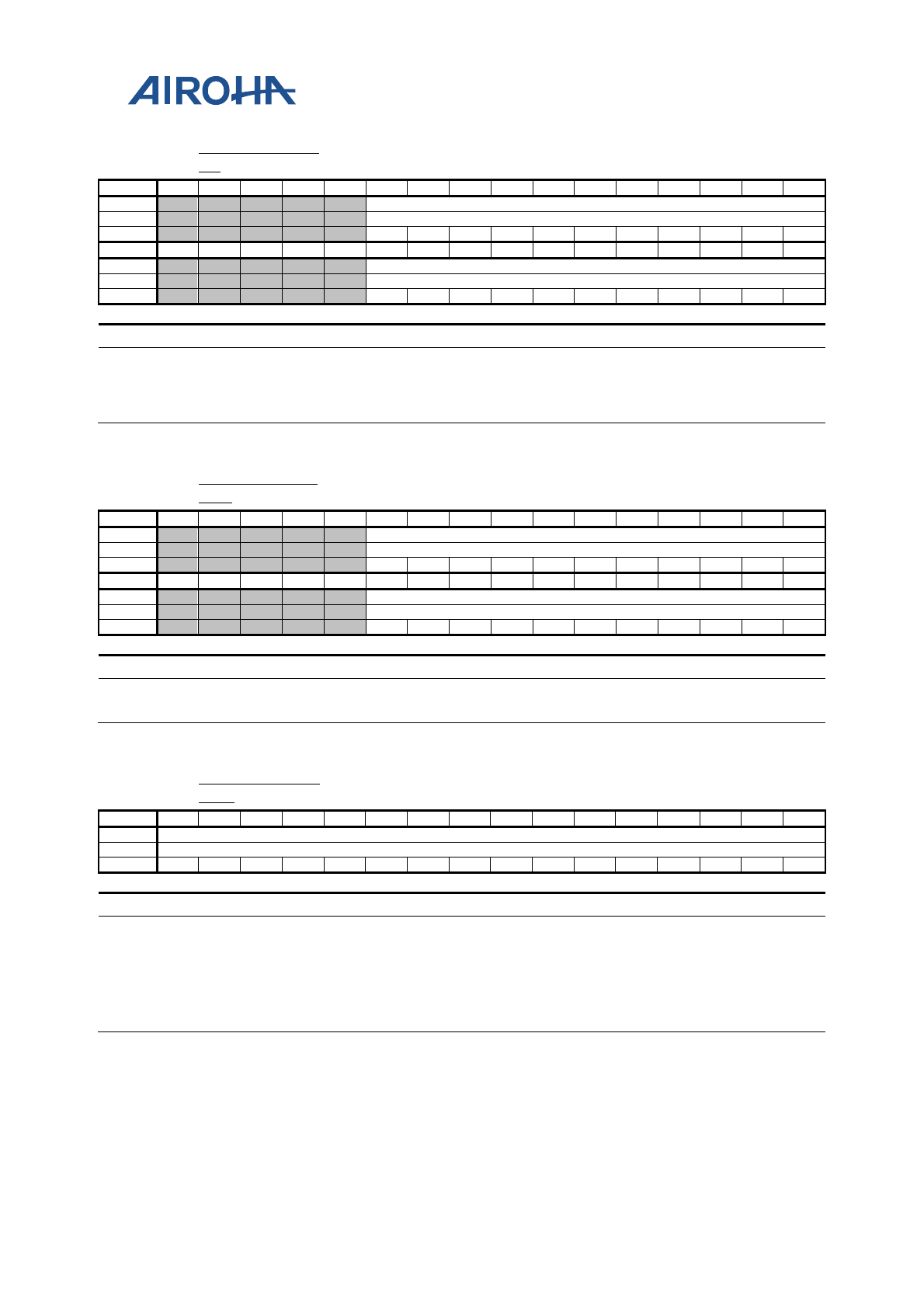 AIROHA